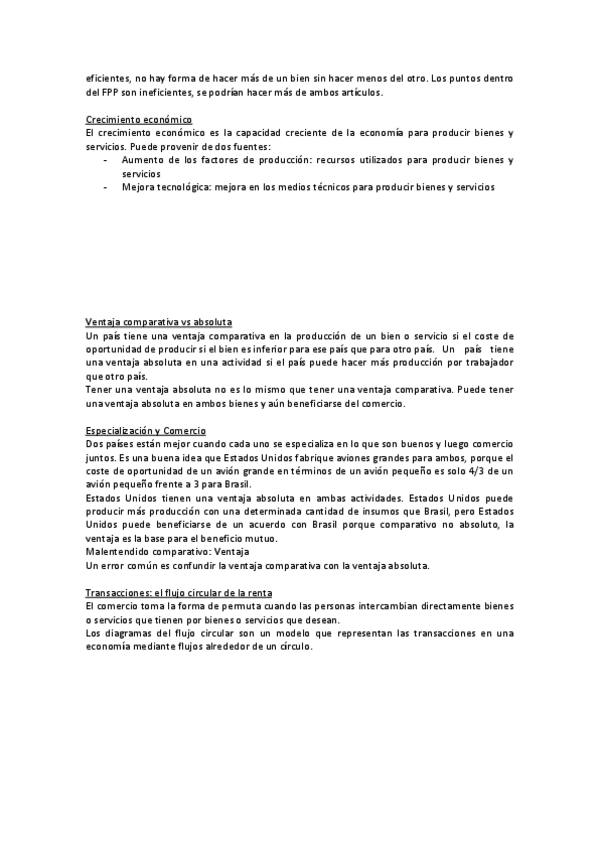 eficientes, no hay forma de hacer más de un bien sin hacer menos del otro. Los puntos dentro del FPP son ineficientes, se podrían hacer más de ambos artículos.

Crecimiento económico
El crecimiento económico es la capacidad creciente de la economía para producir bienes y servicios. Puede provenir de dos fuentes:
- Aumento de los factores de producción: recursos utilizados para producir bienes y servicios
- Mejora tecnológica: mejora en los medios técnicos para producir bienes y servicios

Ventaja comparativa vs absoluta
Un país tiene una ventaja comparativa en la producción de un bien o servicio si el coste de oportunidad de producir si el bien es inferior para ese país que para otro país. Un país tiene una ventaja absoluta en una actividad si el país puede hacer más producción por trabajador que otro país.
Tener una ventaja absoluta no es lo mismo que tener una ventaja comparativa. Puede tener una ventaja absoluta en ambos bienes y aún beneficiarse del comercio.

Especialización y Comercio
Dos países están mejor cuando cada uno se especializa en lo que son buenos y luego comercio juntos. Es una buena idea que Estados Unidos fabrique aviones grandes para ambos, porque el coste de oportunidad de un avión grande en términos de un avión pequeño es solo 4/3 de un avión pequeño frente a 3 para Brasil.
Estados Unidos tienen una ventaja absoluta en ambas actividades. Estados Unidos puede producir más producción con una determinada cantidad de insumos que Brasil, pero Estados Unidos puede beneficiarse de un acuerdo con Brasil porque comparativo no absoluto, la ventaja es la base para el beneficio mutuo.
Malentendido comparativo: Ventaja
Un error común es confundir la ventaja comparativa con la ventaja absoluta.

Transacciones: el flujo circular de la renta
El comercio toma la forma de permuta cuando las personas intercambian directamente bienes o servicios que tienen por bienes o servicios que desean.
Los diagramas del flujo circular son un modelo que representan las transacciones en una economía mediante flujos alrededor de un círculo.